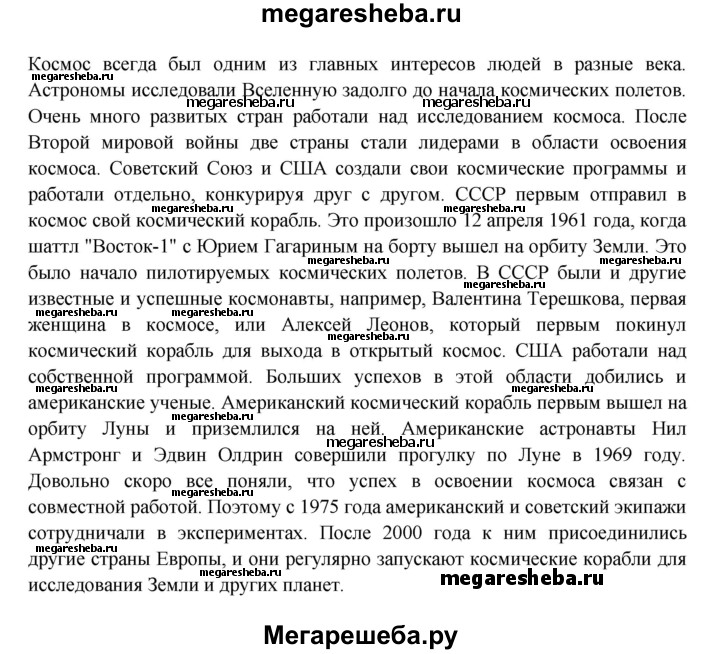 megaresheba.ru

Космос всегда был одним из главных интересов людей в разные века. Астрономы исследовали Вселенную задолго до начала космических полетов. Очень много развитых стран работали над исследованием космоса. После Второй мировой войны две страны стали лидерами в области освоения космоса. Советский Союз и США создали свои космические программы и работали отдельно, конкурируя друг с другом. СССР первым отправил в космос свой космический корабль. Это произошло 12 апреля 1961 года, когда шаттл "Восток-1" с Юрием Гагариным на борту вышел на орбиту Земли. Это было начало пилотируемых космических полетов. В СССР были и другие известные и успешные космонавты, например, Валентина Терешкова, первая женщина в космосе, или Алексей Леонов, который первым покинул космический корабль для выхода в открытый космос. США работали над собственной программой. Больших успехов в этой области добились и американские ученые. Американский космический корабль первым вышел на орбиту Луны и приземлился на ней. Американские астронавты Нил Армстронг и Эдвин Олдрин совершили прогулку по Луне в 1969 году. Довольно скоро все поняли, что успех в освоении космоса связан с совместной работой. Поэтому с 1975 года американский и советский экипажи сотрудничали в экспериментах. После 2000 года к ним присоединились другие страны Европы, и они регулярно запускают космические корабли для исследования Земли и других планет.

megaresheba.ru

Мегарешеба.ру